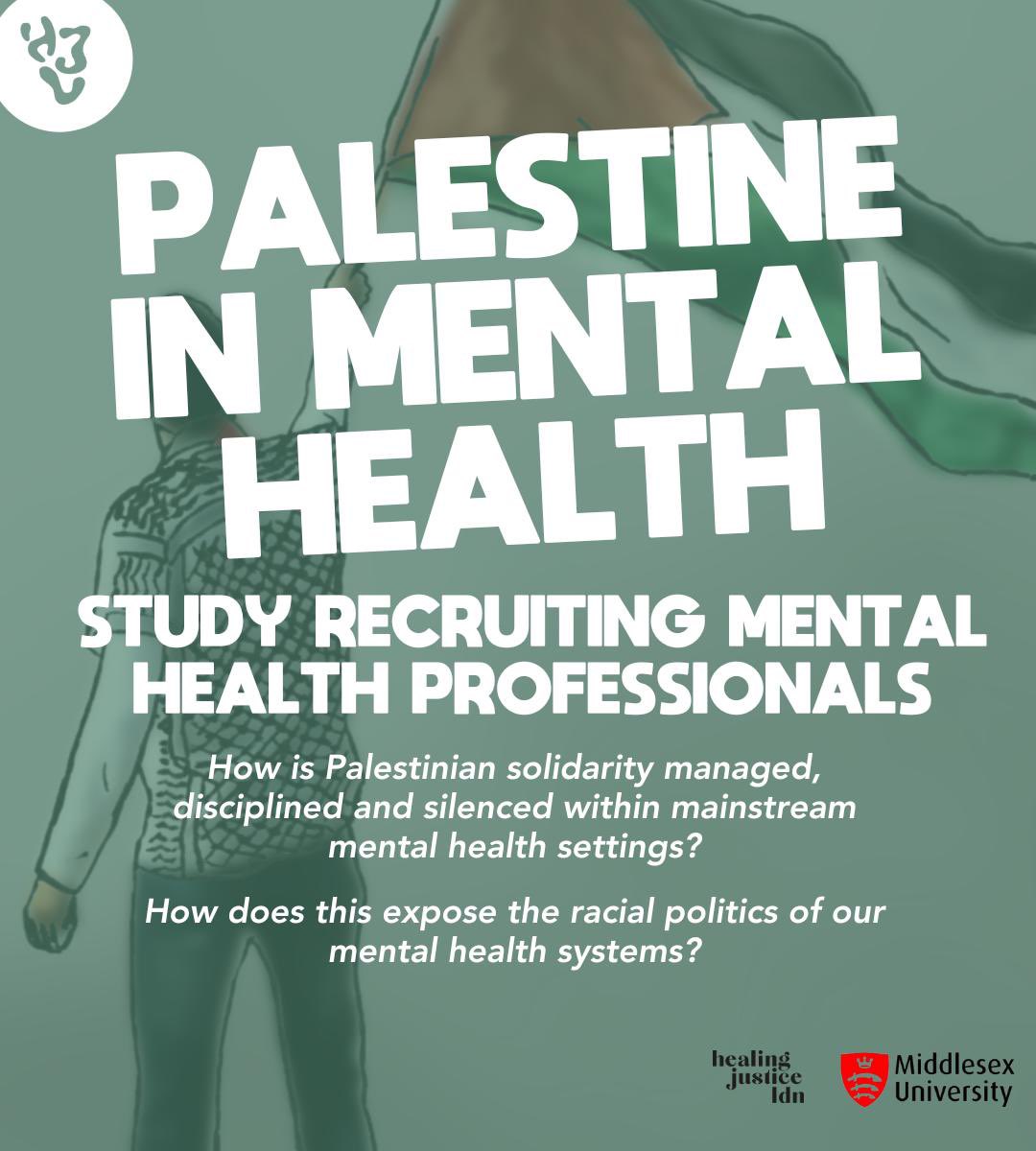 PALESTINE IN MENTAL HEALTH

STUDY RECRUITING MENTAL HEALTH PROFESSIONALS

How is Palestinian solidarity managed, disciplined and silenced within mainstream mental health settings?

How does this expose the racial politics of our mental health systems?

healing
justice
ldn

Middlesex
University